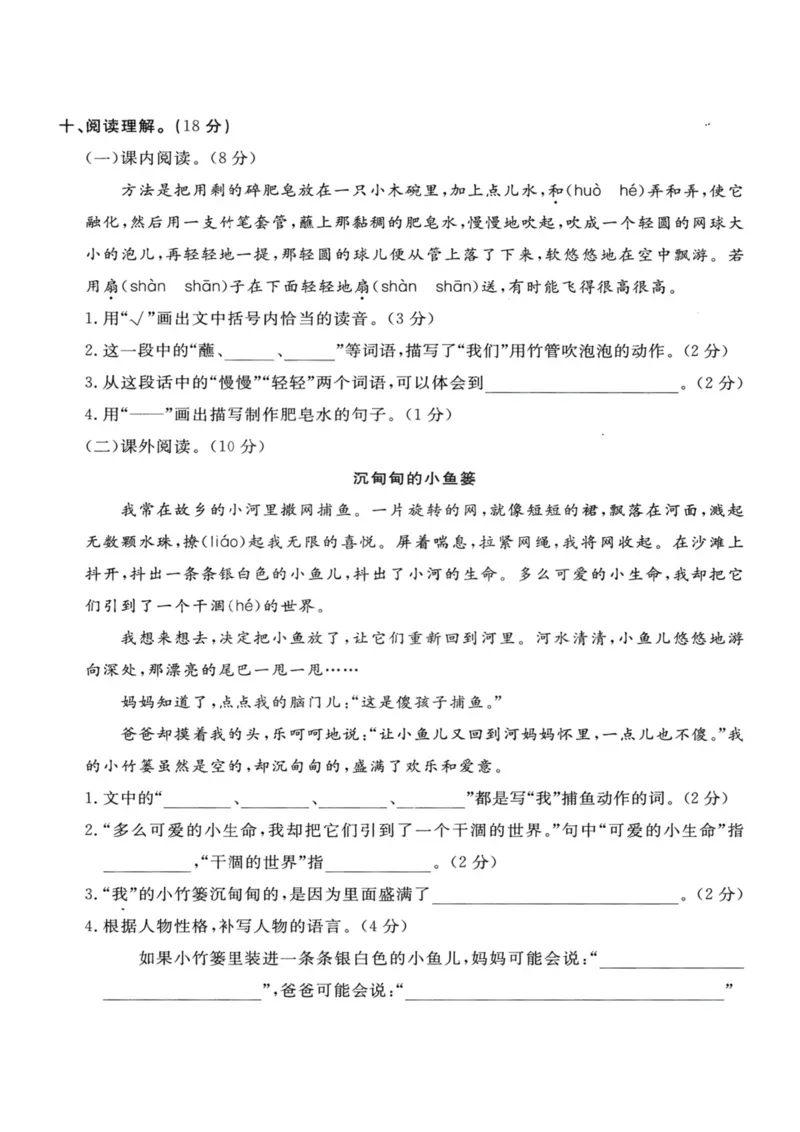 十、阅读理解。(18分)

(一)课内阅读。(8分)

方法是把用剩的碎肥皂放在一只小木碗里,加上点儿水,和(huò hé)弄和弄,使它融化,然后用一支竹笔套管,蘸上那黏稠的肥皂水,慢慢地吹起,吹成一个轻圆的网球大小的泡儿,再轻轻地一提,那轻圆的球儿便从管上落了下来,软悠悠地在空中飘游。若用扇(shàn shān)子在下面轻轻地扇(shàn shān)送,有时能飞得很高很高。

1.用“√”画出文中括号内恰当的读音。(3分)

2.这一段中的“蘸、____、____”等词语,描写了“我们”用竹管吹泡泡的动作。(2分)

3.从这段话中的“慢慢”“轻轻”两个词语,可以体会到____。(2分)

4.用“——”画出描写制作肥皂水的句子。(1分)

(二)课外阅读。(10分)

沉甸甸的小鱼篓

我常在故乡的小河里撒网捕鱼。一片旋转的网,就像短短的裙,飘落在河面,溅起无数颗水珠,撩(liáo)起我无限的喜悦。屏着喘息,拉紧网绳,我将网收起。在沙滩上抖开,抖出一条条银白色的小鱼儿,抖出了小河的生命。多么可爱的小生命,我却把它们引到了一个干涸(hé)的世界。

我想来想去,决定把小鱼放了,让它们重新回到河里。河水清清,小鱼儿悠悠地游向深处,那漂亮的尾巴一甩一甩……

妈妈知道了,点点我的脑门儿:“这是傻孩子捕鱼。”

爸爸却摸着我的头,乐呵呵地说:“让小鱼儿又回到河妈妈怀里,一点儿也不傻。”我的小竹篓虽然是空的,却沉甸甸的,盛满了欢乐和爱意。

1.文中的“____、____、____、____”都是写“我”捕鱼动作的词。(2分)

2.“多么可爱的小生命,我却把它们引到了一个干涸的世界。”句中“可爱的小生命”指____,“干涸的世界”指____。(2分)

3.“我”的小竹篓沉甸甸的,是因为里面盛满了____。(2分)

4.根据人物性格,补写人物的语言。(4分)

如果小竹篓里装进一条条银白色的小鱼儿,妈妈可能会说:“____”,爸爸可能会说:“____”